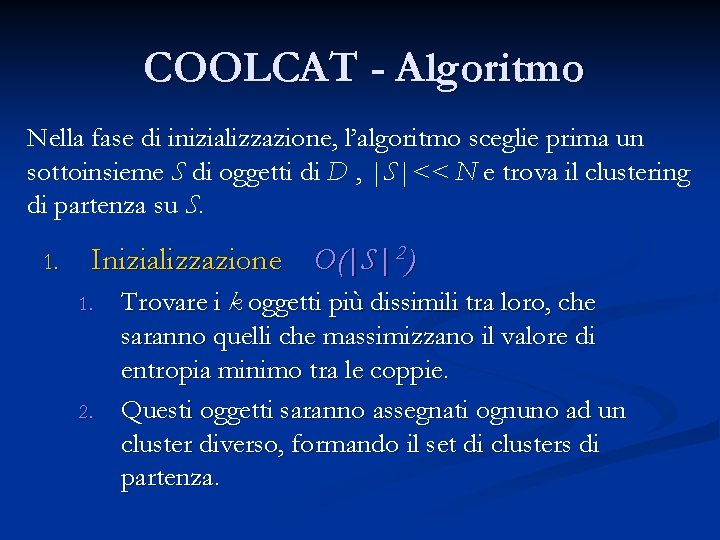 COOLCAT - Algoritmo

Nella fase di inizializzazione, l'algoritmo sceglie prima un sottoinsieme $S$ di oggetti di $D$ , $|S| << N$ e trova il clustering di partenza su $S$.

1. Inizializzazione $O(|S|^2)$
   1. Trovare i $k$ oggetti più dissimili tra loro, che saranno quelli che massimizzano il valore di entropia minimo tra le coppie.
   2. Questi oggetti saranno assegnati ognuno ad un cluster diverso, formando il set di clusters di partenza.